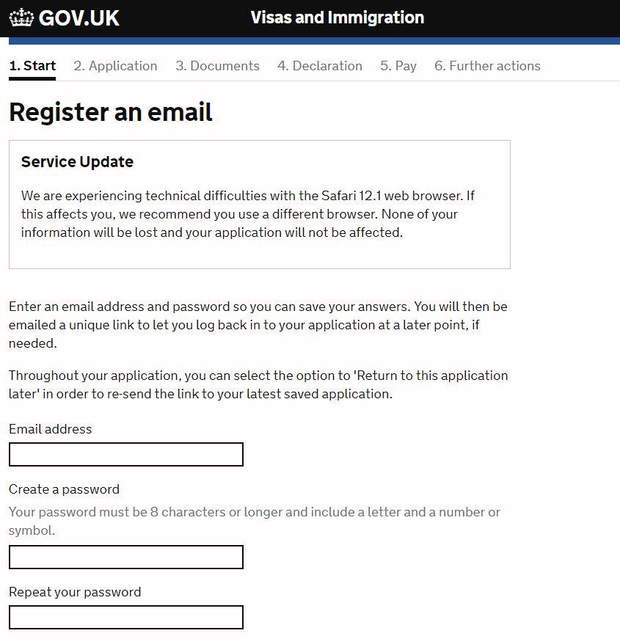 GOV.UK Visas and Immigration

1. Start 2. Application 3. Documents 4. Declaration 5. Pay 6. Further actions

Register an email

Service Update

We are experiencing technical difficulties with the Safari 12.1 web browser. If this affects you, we recommend you use a different browser. None of your information will be lost and your application will not be affected.

Enter an email address and password so you can save your answers. You will then be emailed a unique link to let you log back in to your application at a later point, if needed.

Throughout your application, you can select the option to 'Return to this application later' in order to re-send the link to your latest saved application.

Email address

Create a password

Your password must be 8 characters or longer and include a letter and a number or symbol.

Repeat your password